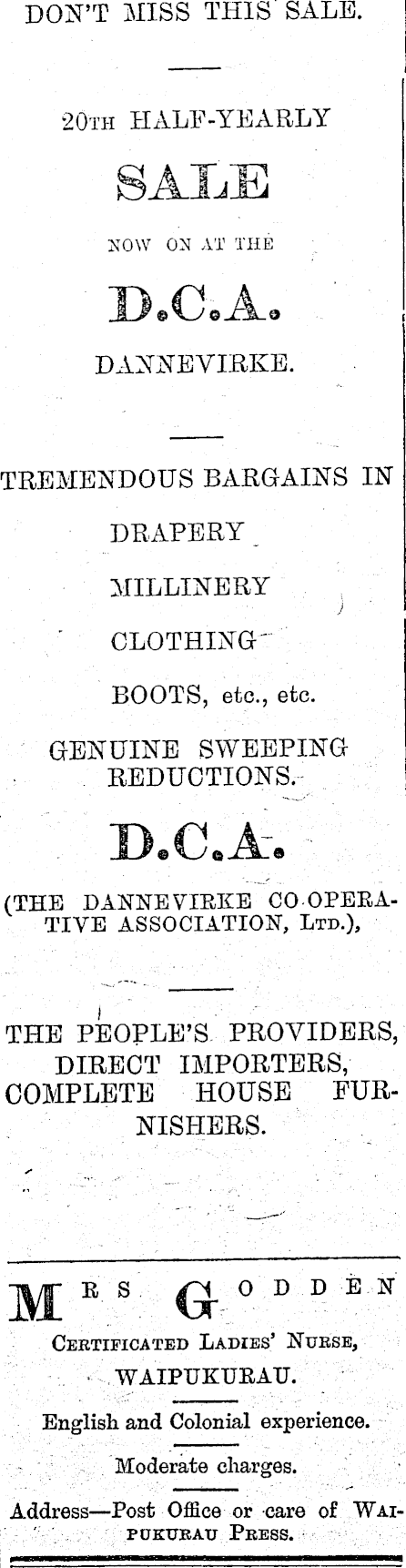 DON'T MISS THIS SALE.

20TH HALF-YEARLY

SALE

NOW ON AT THE

D.C.A.

DANNEVIRKE.

TREMENDOUS BARGAINS IN

DRAPERY

MILLINERY

CLOTHING

BOOTS, etc., etc.

GENUINE SWEEPING REDUCTIONS.

D.C.A.

(THE DANNEVIRKE CO-OPERATIVE ASSOCIATION, LTD.),

THE PEOPLE'S PROVIDERS, DIRECT IMPORTERS, COMPLETE HOUSE FURNISHERS.

MRS GODDEN

CERTIFICATED LADIES' NURSE,

WAIPUKURAU.

English and Colonial experience.

Moderate charges.

Address—Post Office or care of WAIPUKURAU PRESS.